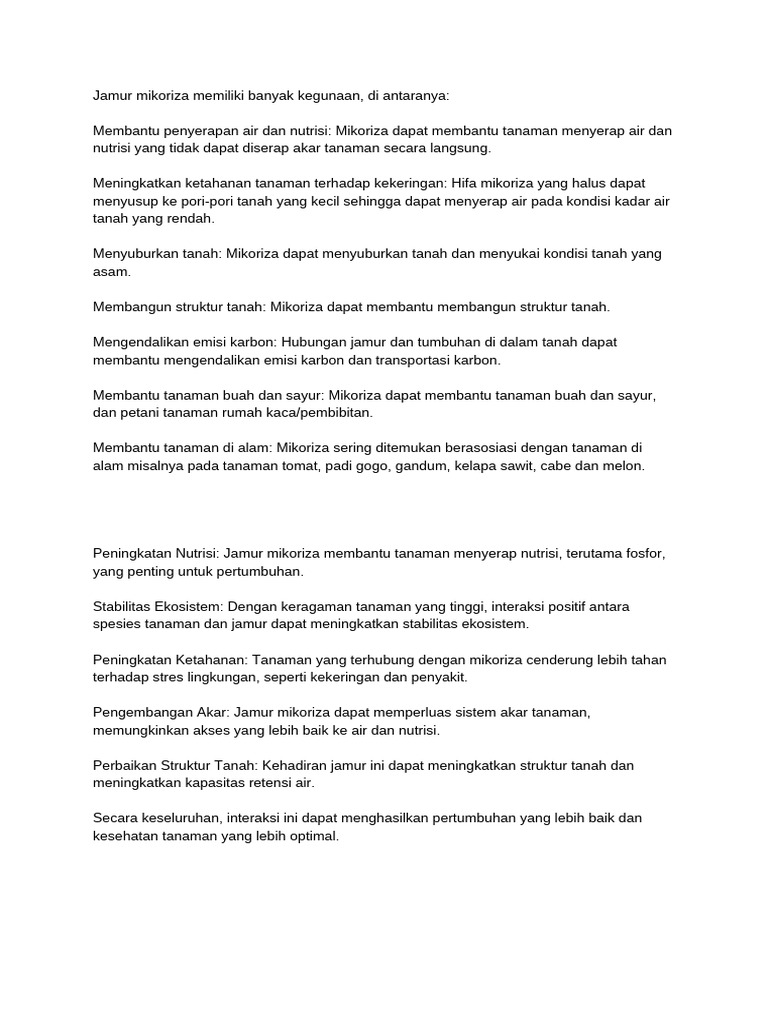 Jamur mikoriza memiliki banyak kegunaan, di antaranya:

Membantu penyerapan air dan nutrisi: Mikoriza dapat membantu tanaman menyerap air dan nutrisi yang tidak dapat diserap akar tanaman secara langsung.

Meningkatkan ketahanan tanaman terhadap kekeringan: Hifa mikoriza yang halus dapat menyusup ke pori-pori tanah yang kecil sehingga dapat menyerap air pada kondisi kadar air tanah yang rendah.

Menyuburkan tanah: Mikoriza dapat menyuburkan tanah dan menyukai kondisi tanah yang asam.

Membangun struktur tanah: Mikoriza dapat membantu membangun struktur tanah.

Mengendalikan emisi karbon: Hubungan jamur dan tumbuhan di dalam tanah dapat membantu mengendalikan emisi karbon dan transportasi karbon.

Membantu tanaman buah dan sayur: Mikoriza dapat membantu tanaman buah dan sayur, dan petani tanaman rumah kaca/pembibitan.

Membantu tanaman di alam: Mikoriza sering ditemukan berasosiasi dengan tanaman di alam misalnya pada tanaman tomat, padi gogo, gandum, kelapa sawit, cabe dan melon.

Peningkatan Nutrisi: Jamur mikoriza membantu tanaman menyerap nutrisi, terutama fosfor, yang penting untuk pertumbuhan.

Stabilitas Ekosistem: Dengan keragaman tanaman yang tinggi, interaksi positif antara spesies tanaman dan jamur dapat meningkatkan stabilitas ekosistem.

Peningkatan Ketahanan: Tanaman yang terhubung dengan mikoriza cenderung lebih tahan terhadap stres lingkungan, seperti kekeringan dan penyakit.

Pengembangan Akar: Jamur mikoriza dapat memperluas sistem akar tanaman, memungkinkan akses yang lebih baik ke air dan nutrisi.

Perbaikan Struktur Tanah: Kehadiran jamur ini dapat meningkatkan struktur tanah dan meningkatkan kapasitas retensi air.

Secara keseluruhan, interaksi ini dapat menghasilkan pertumbuhan yang lebih baik dan kesehatan tanaman yang lebih optimal.